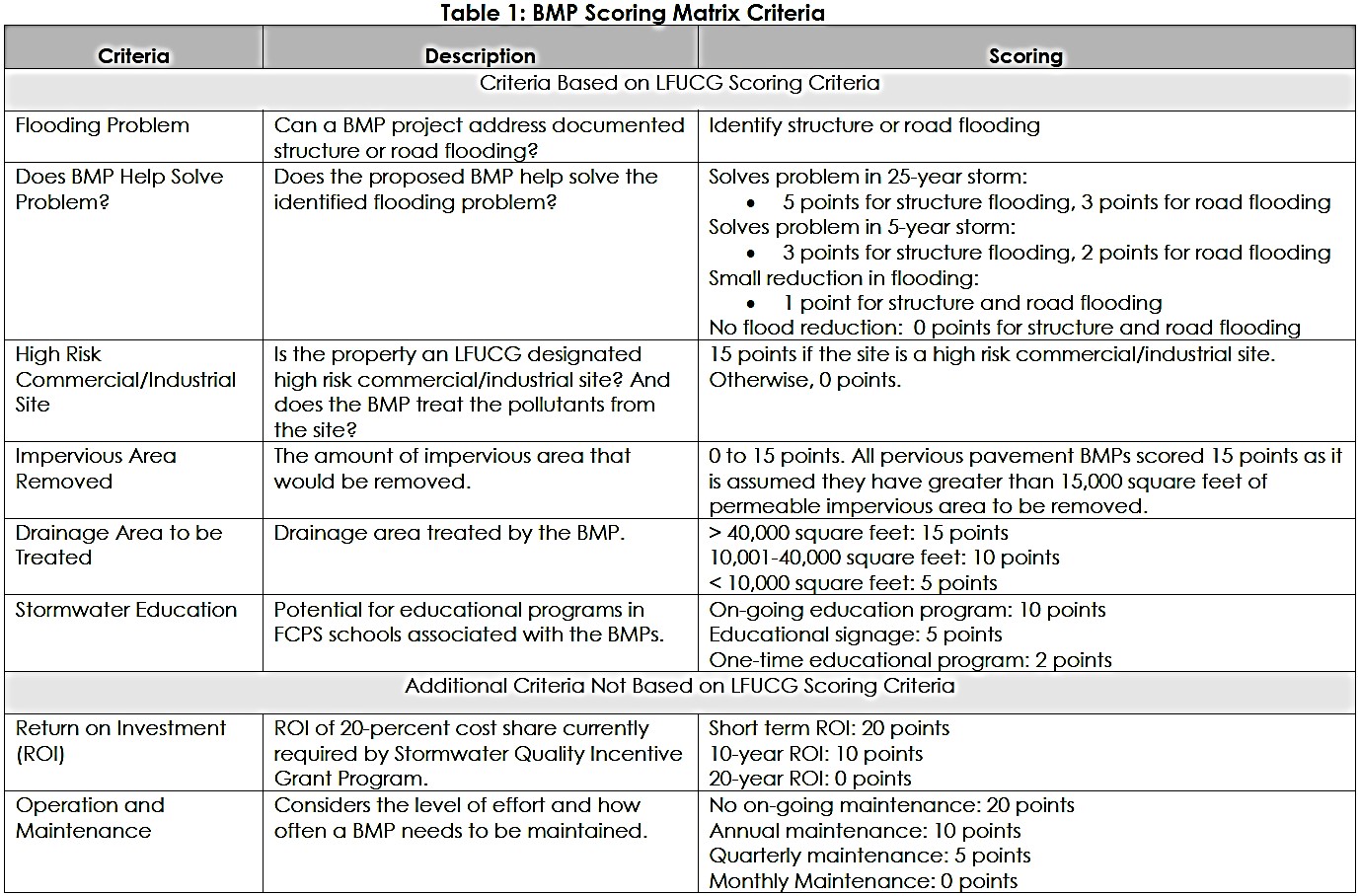 Table 1: BMP Scoring Matrix Criteria

| Criteria | Description | Scoring |
|---|---|---|
| Criteria Based on LFUCG Scoring Criteria | | |
| Flooding Problem | Can a BMP project address documented structure or road flooding? | Identify structure or road flooding |
| Does BMP Help Solve Problem? | Does the proposed BMP help solve the identified flooding problem? | Solves problem in 25-year storm: • 5 points for structure flooding, 3 points for road flooding Solves problem in 5-year storm: • 3 points for structure flooding, 2 points for road flooding Small reduction in flooding: • 1 point for structure and road flooding No flood reduction: 0 points for structure and road flooding |
| High Risk Commercial/Industrial Site | Is the property an LFUCG designated high risk commercial/industrial site? And does the BMP treat the pollutants from the site? | 15 points if the site is a high risk commercial/industrial site. Otherwise, 0 points. |
| Impervious Area Removed | The amount of impervious area that would be removed. | 0 to 15 points. All pervious pavement BMPs scored 15 points as it is assumed they have greater than 15,000 square feet of permeable impervious area to be removed. |
| Drainage Area to be Treated | Drainage area treated by the BMP. | > 40,000 square feet: 15 points 10,001-40,000 square feet: 10 points < 10,000 square feet: 5 points |
| Stormwater Education | Potential for educational programs in FCPS schools associated with the BMPs. | On-going education program: 10 points Educational signage: 5 points One-time educational program: 2 points |
| Additional Criteria Not Based on LFUCG Scoring Criteria | | |
| Return on Investment (ROI) | ROI of 20-percent cost share currently required by Stormwater Quality Incentive Grant Program. | Short term ROI: 20 points 10-year ROI: 10 points 20-year ROI: 0 points |
| Operation and Maintenance | Considers the level of effort and how often a BMP needs to be maintained. | No on-going maintenance: 20 points Annual maintenance: 10 points Quarterly maintenance: 5 points Monthly Maintenance: 0 points |